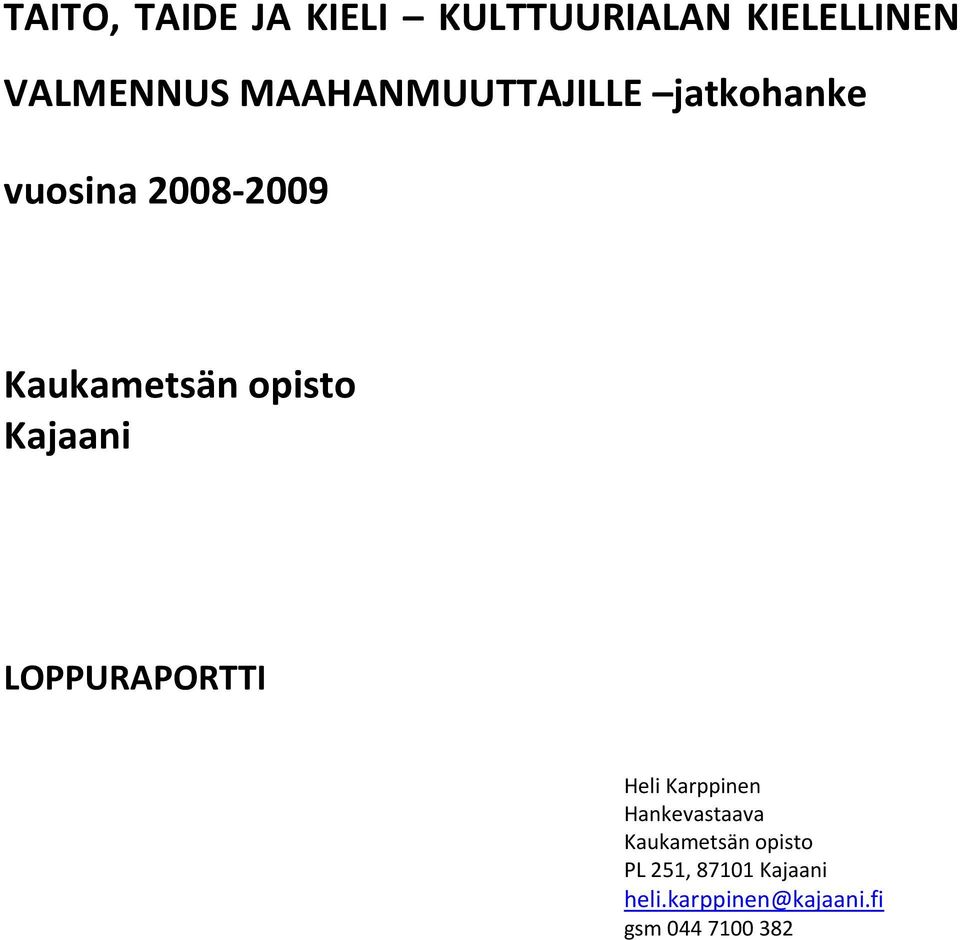 TAITO, TAIDE JA KIELI – KULTTUURIALAN KIELELLINEN VALMENNUS MAAHANMUUTTAJILLE –jatkohanke vuosina 2008-2009

Kaukametsän opisto
Kajaani

LOPPURAPORTTI

Heli Karppinen
Hankevastaava
Kaukametsän opisto
PL 251, 87101 Kajaani
heli.karppinen@kajaani.fi
gsm 044 7100 382